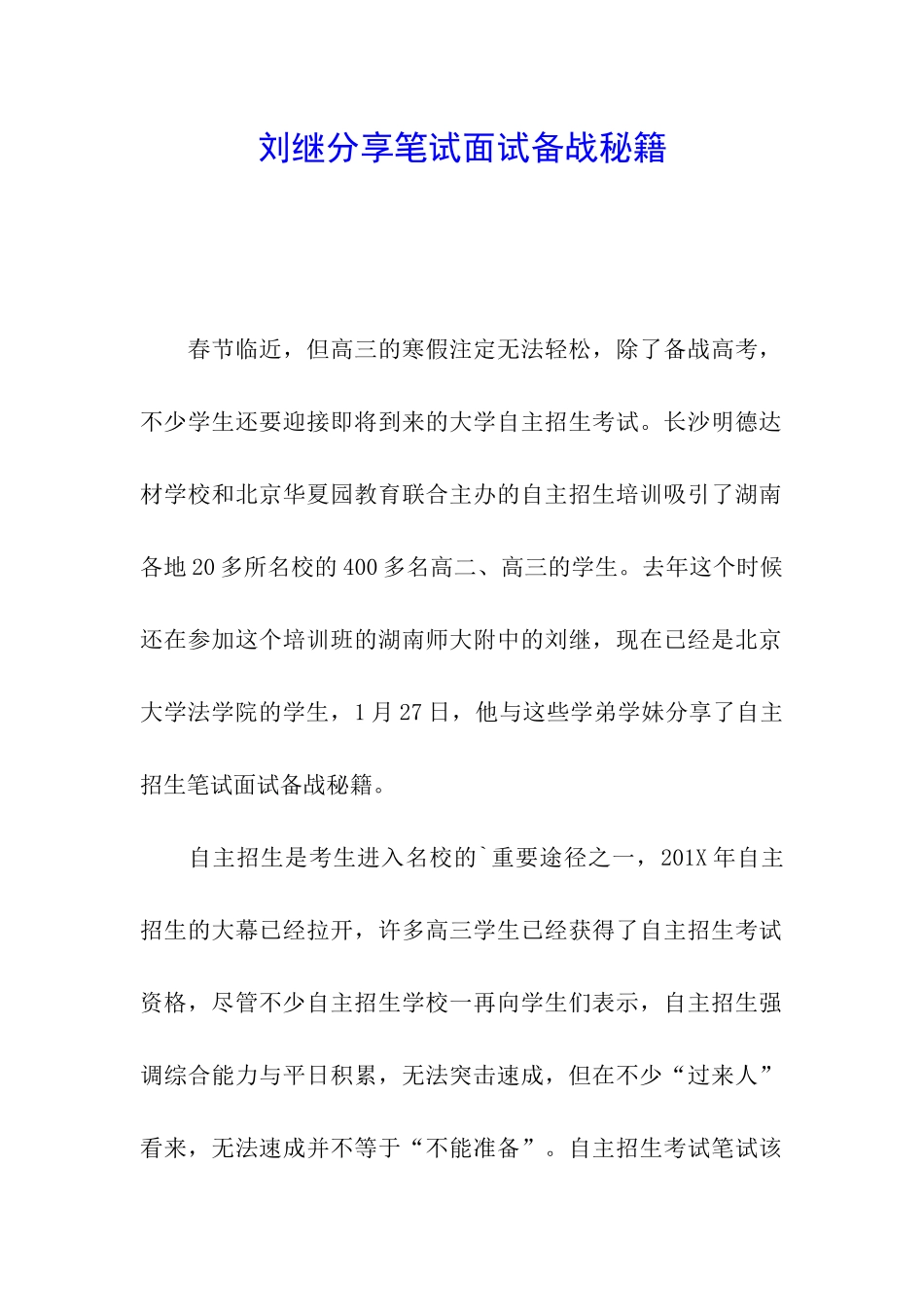 刘继分享笔试面试备战秘籍

春节临近，但高三的寒假注定无法轻松，除了备战高考，不少学生还要迎接即将到来的大学自主招生考试。长沙明德达材学校和北京华夏园教育联合主办的自主招生培训吸引了湖南各地20多所名校的400多名高二、高三的学生。去年这个时候还在参加这个培训班的湖南师大附中的刘继，现在已经是北京大学法学院的学生，1月27日，他与这些学弟学妹分享了自主招生笔试面试备战秘籍。

自主招生是考生进入名校的`重要途径之一，201X年自主招生的大幕已经拉开，许多高三学生已经获得了自主招生考试资格，尽管不少自主招生学校一再向学生们表示，自主招生强调综合能力与平日积累，无法突击速成，但在不少“过来人”看来，无法速成并不等于“不能准备”。自主招生考试笔试该